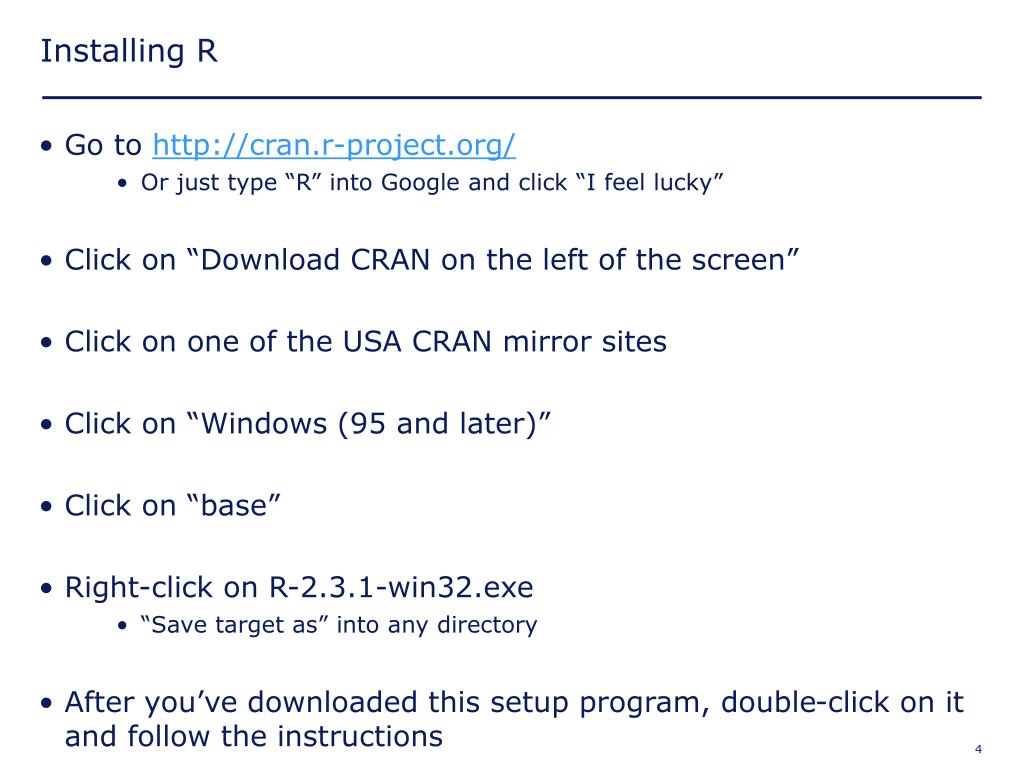 Installing R

• Go to http://cran.r-project.org/
  • Or just type “R” into Google and click “I feel lucky”

• Click on “Download CRAN on the left of the screen”

• Click on one of the USA CRAN mirror sites

• Click on “Windows (95 and later)”

• Click on “base”

• Right-click on R-2.3.1-win32.exe
  • “Save target as” into any directory

• After you’ve downloaded this setup program, double-click on it and follow the instructions

4